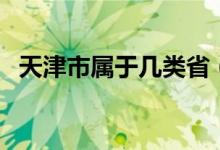 天津市属于几类省